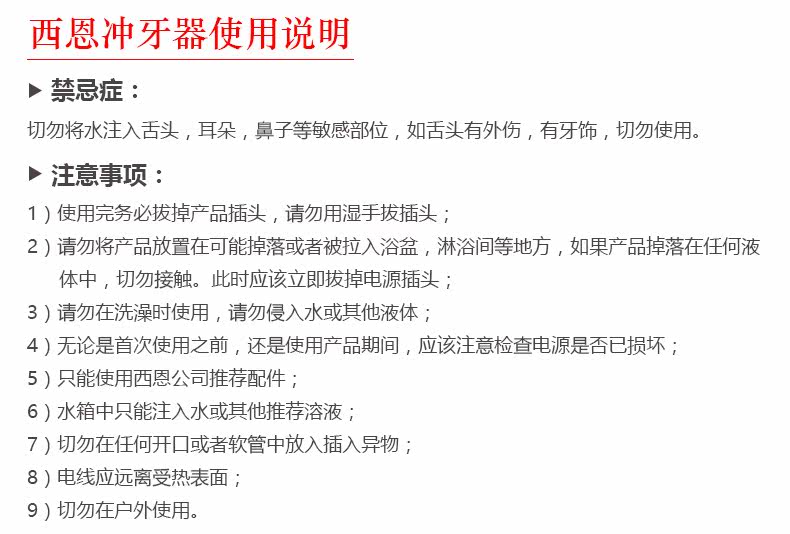 西恩冲牙器使用说明

▶ 禁忌症：

切勿将水注入舌头，耳朵，鼻子等敏感部位，如舌头有外伤，有牙饰，切勿使用。

▶ 注意事项：

1）使用完务必拔掉产品插头，请勿用湿手拔插头；

2）请勿将产品放置在可能掉落或者被拉入浴盆，淋浴间等地方，如果产品掉落在任何液体中，切勿接触。此时应该立即拔掉电源插头；

3）请勿在洗澡时使用，请勿侵入水或其他液体；

4）无论是首次使用之前，还是使用产品期间，应该注意检查电源是否已损坏；

5）只能使用西恩公司推荐配件；

6）水箱中只能注入水或其他推荐溶液；

7）切勿在任何开口或者软管中放入插入异物；

8）电线应远离受热表面；

9）切勿在户外使用。